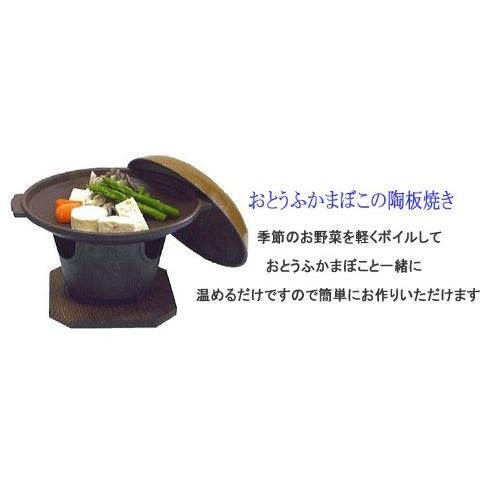 おとうふかまぼこの陶板焼き

季節のお野菜を軽くボイルして
おとうふかまぼこと一緒に
温めるだけですので簡単にお作りいただけます